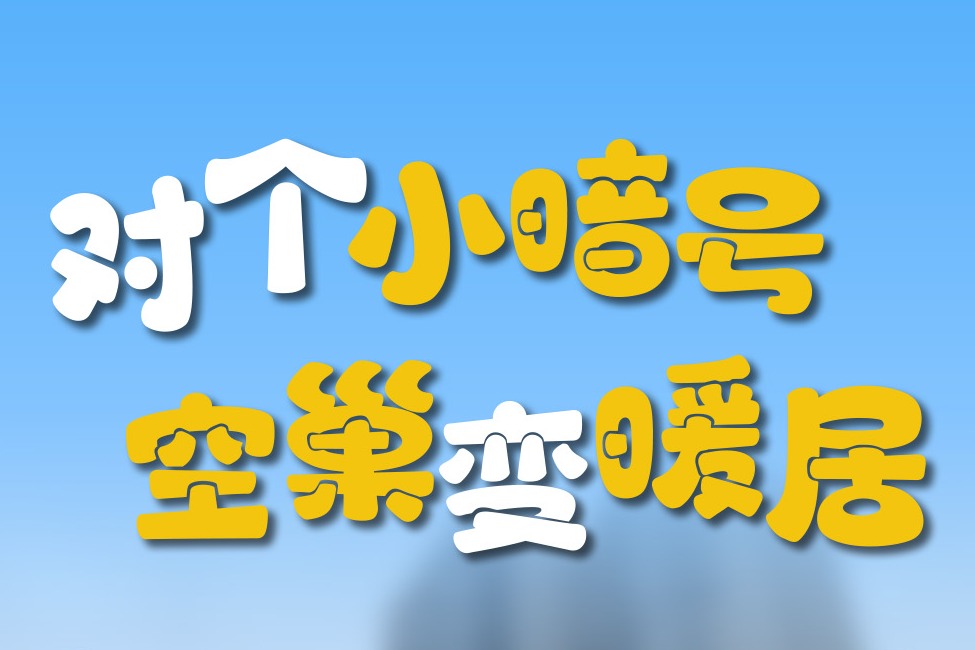 对个小暗号
空巢变暖居